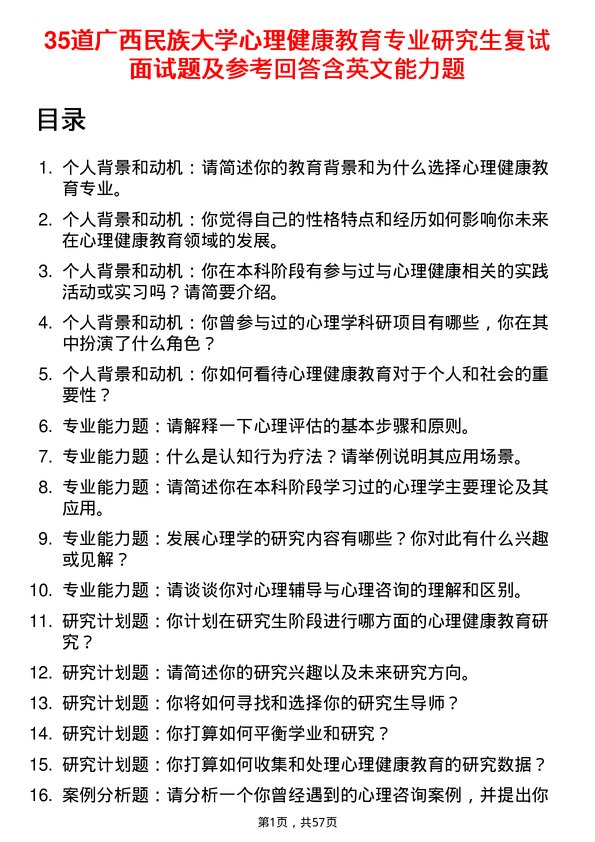 35道广西民族大学心理健康教育专业研究生复试面试题及参考回答含英文能力题

目录

1. 个人背景和动机：请简述你的教育背景和为什么选择心理健康教育专业。
2. 个人背景和动机：你觉得自己的性格特点和经历如何影响你未来在心理健康教育领域的发展。
3. 个人背景和动机：你在本科阶段有参与过与心理健康相关的实践活动或实习吗？请简要介绍。
4. 个人背景和动机：你曾参与过的心理学科研项目有哪些，你在其中扮演了什么角色？
5. 个人背景和动机：你如何看待心理健康教育对于个人和社会的重要性？
6. 专业能力题：请解释一下心理评估的基本步骤和原则。
7. 专业能力题：什么是认知行为疗法？请举例说明其应用场景。
8. 专业能力题：请简述你在本科阶段学习过的心理学主要理论及其应用。
9. 专业能力题：发展心理学的研究内容有哪些？你对此有什么兴趣或见解？
10. 专业能力题：请谈谈你对心理辅导与心理咨询的理解和区别。
11. 研究计划题：你计划在研究生阶段进行哪方面的心理健康教育研究？
12. 研究计划题：请简述你的研究兴趣以及未来研究方向。
13. 研究计划题：你将如何寻找和选择你的研究生导师？
14. 研究计划题：你打算如何平衡学业和研究？
15. 研究计划题：你打算如何收集和处理心理健康教育的研究数据？
16. 案例分析题：请分析一个你曾经遇到的心理咨询案例，并提出你

第1页，共57页